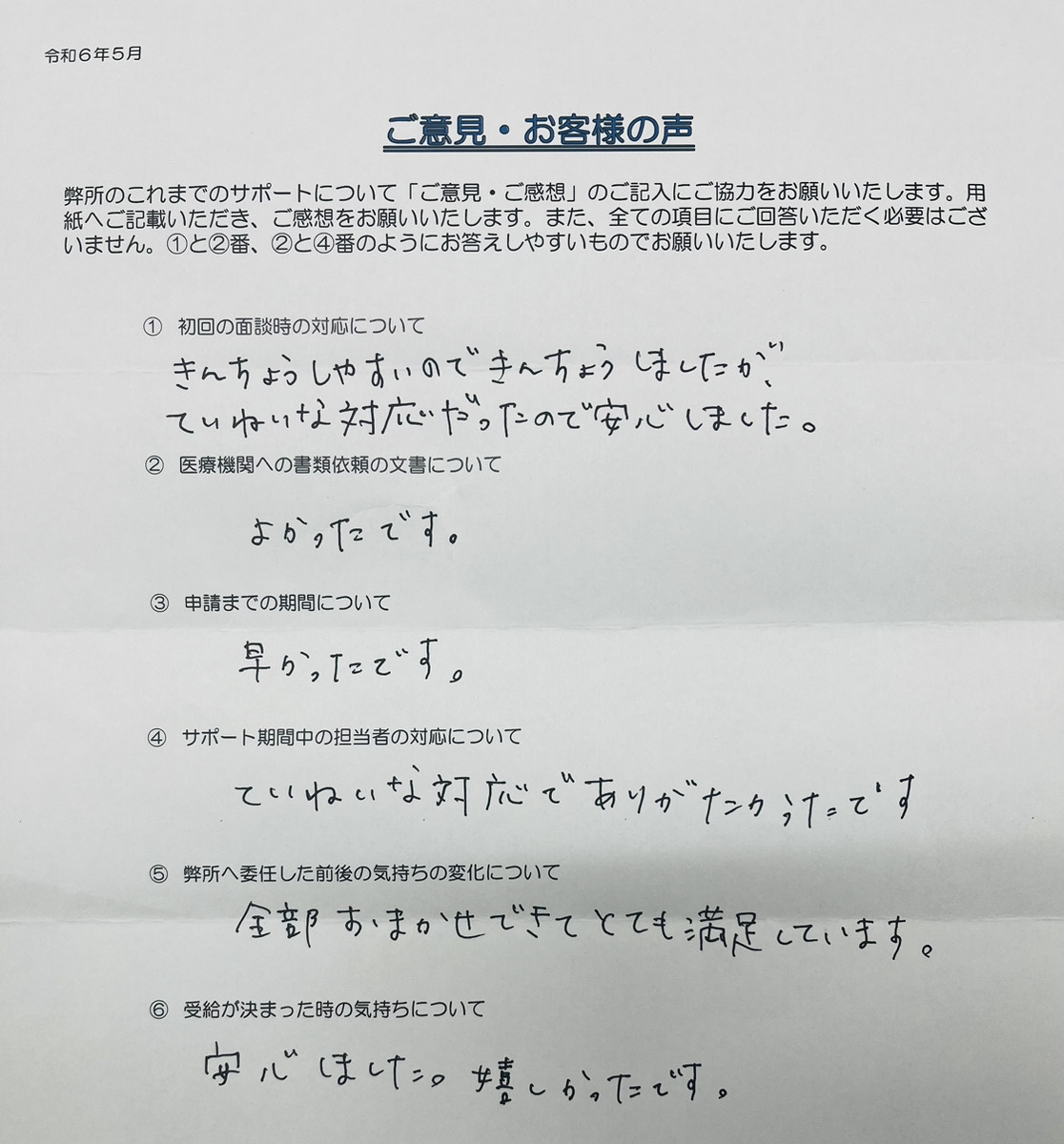 令和６年５月

ご意見・お客様の声

弊所のこれまでのサポートについて「ご意見・ご感想」のご記入にご協力をお願いいたします。用紙へご記載いただき、ご感想をお願いいたします。また、全ての項目にご回答いただく必要はございません。①と②番、②と④番のようにお答えしやすいものでお願いいたします。

① 初回の面談時の対応について
きんちょうしやすいのできんちょうしましたが、ていねいな対応だったので安心しました。

② 医療機関への書類依頼の文書について
よかったです。

③ 申請までの期間について
早かったです。

④ サポート期間中の担当者の対応について
ていねいな対応でありがたかったです

⑤ 弊所へ委任した前後の気持ちの変化について
全部おまかせできてとても満足しています。

⑥ 受給が決まった時の気持ちについて
安心しました。嬉しかったです。